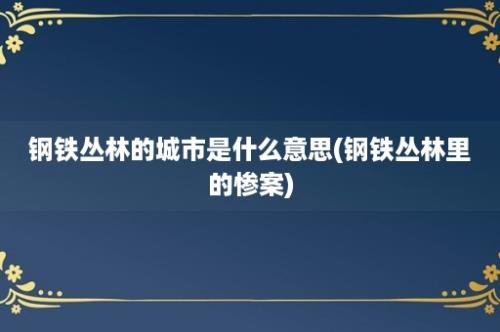 钢铁丛林的城市是什么意思(钢铁丛林里的惨案)